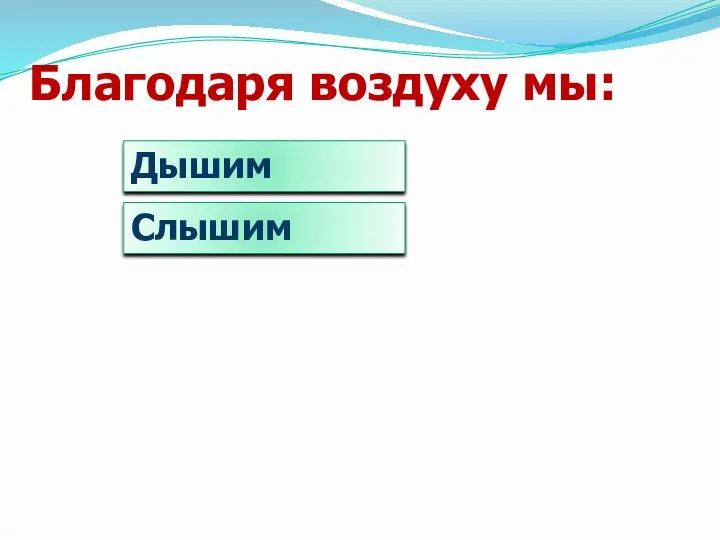 Благодаря воздуху мы:

Дышим

Слышим